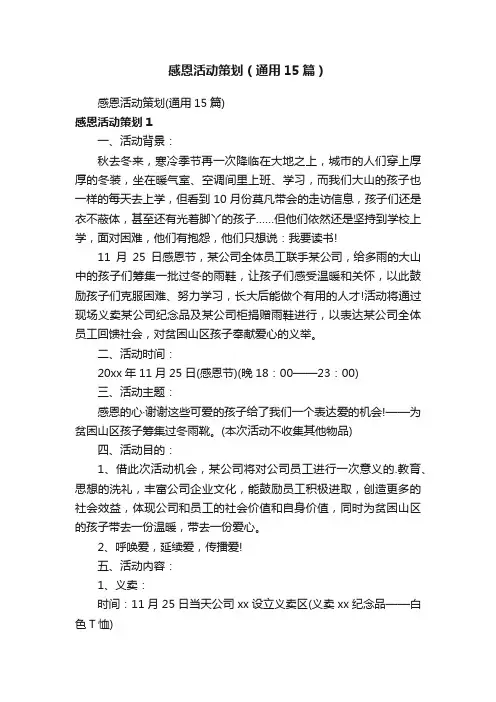 感恩活动策划（通用15篇）

感恩活动策划(通用15篇)

感恩活动策划1

一、活动背景：

秋去冬来，寒冷季节再一次降临在大地之上，城市的人们穿上厚厚的冬装，坐在暖气室、空调间里上班、学习，而我们大山的孩子也一样的每天去上学，但看到10月份莫凡带会的走访信息，孩子们还是衣不蔽体，甚至还有光着脚丫的孩子……但他们依然还是坚持到学校上学，面对困难，他们有抱怨，他们只想说：我要读书!

11月25日感恩节，某公司全体员工联手某公司，给多雨的大山中的孩子们筹集一批过冬的雨鞋，让孩子们感受温暖和关怀，以此鼓励孩子们克服困难、努力学习，长大后能做个有用的人才!活动将通过现场义卖某公司纪念品及某公司柜捐赠雨鞋进行，以表达某公司全体员工回馈社会，对贫困山区孩子奉献爱心的义举。

二、活动时间：

20xx年11月25日(感恩节)(晚18：00——23：00)

三、活动主题：

感恩的心·谢谢这些可爱的孩子给了我们一个表达爱的机会!——为贫困山区孩子筹集过冬雨靴。(本次活动不收集其他物品)

四、活动目的：

1、借此次活动机会，某公司将对公司员工进行一次意义的.教育、思想的洗礼，丰富公司企业文化，能鼓励员工积极进取，创造更多的社会效益，体现公司和员工的社会价值和自身价值，同时为贫困山区的孩子带去一份温暖，带去一份爱心。

2、呼唤爱，延续爱，传播爱!

五、活动内容：

1、义卖：

时间：11月25日当天公司xx设立义卖区(义卖xx纪念品——白色T恤)